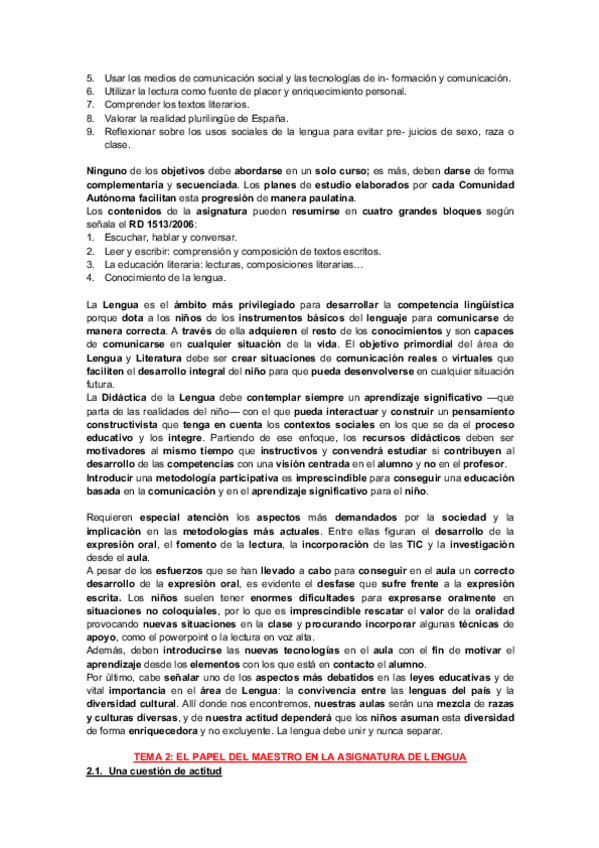 5. Usar los medios de comunicación social y las tecnologías de in- formación y comunicación.
6. Utilizar la lectura como fuente de placer y enriquecimiento personal.
7. Comprender los textos literarios.
8. Valorar la realidad plurilingüe de España.
9. Reflexionar sobre los usos sociales de la lengua para evitar pre- juicios de sexo, raza o clase.

Ninguno de los objetivos debe abordarse en un solo curso; es más, deben darse de forma complementaria y secuenciada. Los planes de estudio elaborados por cada Comunidad Autónoma facilitan esta progresión de manera paulatina.
Los contenidos de la asignatura pueden resumirse en cuatro grandes bloques según señala el RD 1513/2006:
1. Escuchar, hablar y conversar.
2. Leer y escribir: comprensión y composición de textos escritos.
3. La educación literaria: lecturas, composiciones literarias…
4. Conocimiento de la lengua.

La Lengua es el ámbito más privilegiado para desarrollar la competencia lingüística porque dota a los niños de los instrumentos básicos del lenguaje para comunicarse de manera correcta. A través de ella adquieren el resto de los conocimientos y son capaces de comunicarse en cualquier situación de la vida. El objetivo primordial del área de Lengua y Literatura debe ser crear situaciones de comunicación reales o virtuales que faciliten el desarrollo integral del niño para que pueda desenvolverse en cualquier situación futura.
La Didáctica de la Lengua debe contemplar siempre un aprendizaje significativo —que parta de las realidades del niño— con el que pueda interactuar y construir un pensamiento constructivista que tenga en cuenta los contextos sociales en los que se da el proceso educativo y los integre. Partiendo de ese enfoque, los recursos didácticos deben ser motivadores al mismo tiempo que instructivos y convendrá estudiar si contribuyen al desarrollo de las competencias con una visión centrada en el alumno y no en el profesor.
Introducir una metodología participativa es imprescindible para conseguir una educación basada en la comunicación y en el aprendizaje significativo para el niño.

Requieren especial atención los aspectos más demandados por la sociedad y la implicación en las metodologías más actuales. Entre ellas figuran el desarrollo de la expresión oral, el fomento de la lectura, la incorporación de las TIC y la investigación desde el aula.
A pesar de los esfuerzos que se han llevado a cabo para conseguir en el aula un correcto desarrollo de la expresión oral, es evidente el desfase que sufre frente a la expresión escrita. Los niños suelen tener enormes dificultades para expresarse oralmente en situaciones no coloquiales, por lo que es imprescindible rescatar el valor de la oralidad provocando nuevas situaciones en la clase y procurando incorporar algunas técnicas de apoyo, como el powerpoint o la lectura en voz alta.
Además, deben introducirse las nuevas tecnologías en el aula con el fin de motivar el aprendizaje desde los elementos con los que está en contacto el alumno.
Por último, cabe señalar uno de los aspectos más debatidos en las leyes educativas y de vital importancia en el área de Lengua: la convivencia entre las lenguas del país y la diversidad cultural. Allí donde nos encontremos, nuestras aulas serán una mezcla de razas y culturas diversas, y de nuestra actitud dependerá que los niños asuman esta diversidad de forma enriquecedora y no excluyente. La lengua debe unir y nunca separar.

TEMA 2: EL PAPEL DEL MAESTRO EN LA ASIGNATURA DE LENGUA
2.1. Una cuestión de actitud